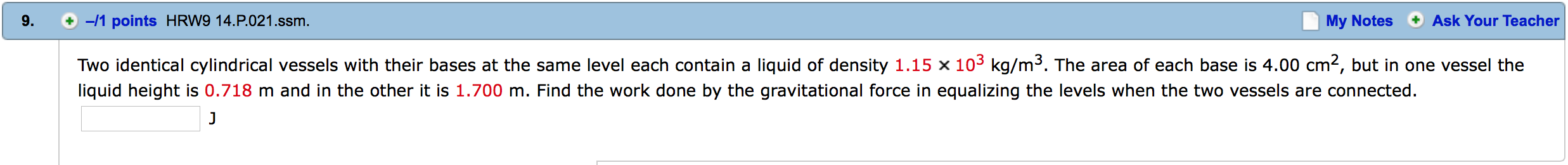 9. –/1 points HRW9 14.P.021.ssm. My Notes Ask Your Teacher

Two identical cylindrical vessels with their bases at the same level each contain a liquid of density $1.15 \times 10^3$ kg/m$^3$. The area of each base is 4.00 cm$^2$, but in one vessel the liquid height is 0.718 m and in the other it is 1.700 m. Find the work done by the gravitational force in equalizing the levels when the two vessels are connected.

J